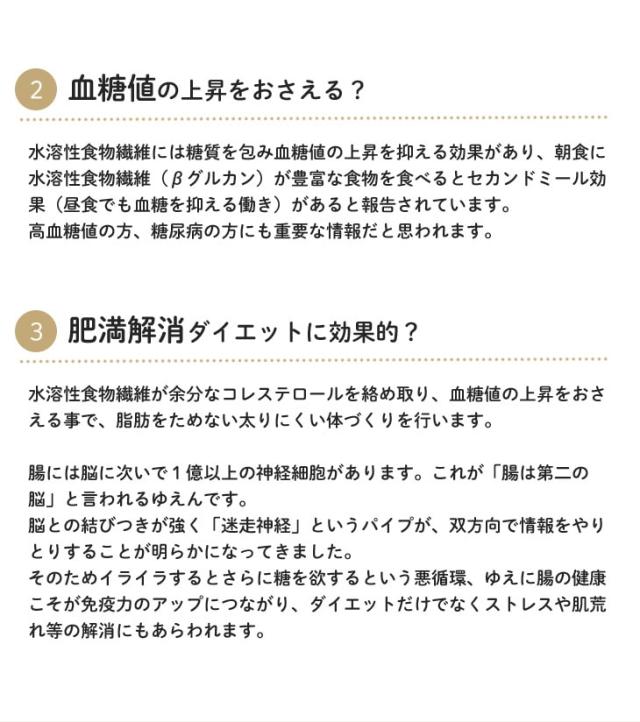 2 血糖値の上昇をおさえる？

水溶性食物繊維には糖質を包み血糖値の上昇を抑える効果があり、朝食に水溶性食物繊維（βグルカン）が豊富な食物を食べるとセカンドミール効果（昼食でも血糖を抑える働き）があると報告されています。
高血糖値の方、糖尿病の方にも重要な情報だと思われます。

3 肥満解消ダイエットに効果的？

水溶性食物繊維が余分なコレステロールを絡め取り、血糖値の上昇をおさえる事で、脂肪をためない太りにくい体づくりを行います。

腸には脳に次いで１億以上の神経細胞があります。これが「腸は第二の脳」と言われるゆえんです。
脳との結びつきが強く「迷走神経」というパイプが、双方向で情報をやりとりすることが明らかになってきました。
そのためイライラするとさらに糖を欲するという悪循環、ゆえに腸の健康こそが免疫力のアップにつながり、ダイエットだけでなくストレスや肌荒れ等の解消にもあらわれます。